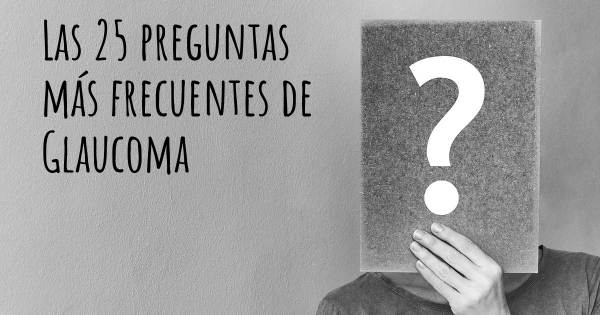 Las 25 preguntas más frecuentes de Glaucoma

?